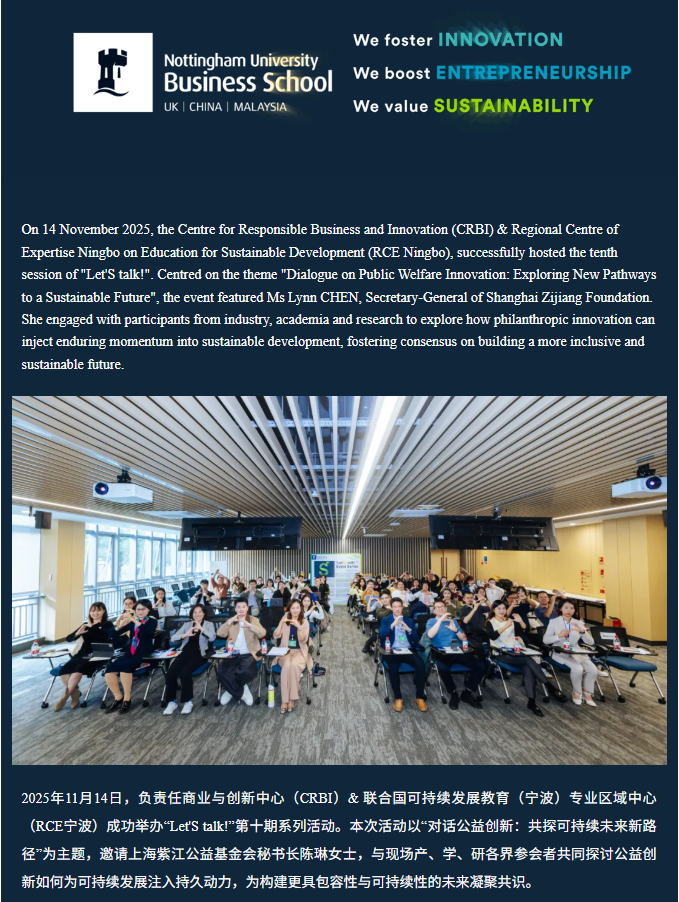 Nottingham University Business School
UK | CHINA | MALAYSIA

We foster INNOVATION
We boost ENTREPRENEURSHIP
We value SUSTAINABILITY

On 14 November 2025, the Centre for Responsible Business and Innovation (CRBI) & Regional Centre of Expertise Ningbo on Education for Sustainable Development (RCE Ningbo), successfully hosted the tenth session of "Let'S talk!". Centred on the theme "Dialogue on Public Welfare Innovation: Exploring New Pathways to a Sustainable Future", the event featured Ms Lynn CHEN, Secretary-General of Shanghai Zijiang Foundation. She engaged with participants from industry, academia and research to explore how philanthropic innovation can inject enduring momentum into sustainable development, fostering consensus on building a more inclusive and sustainable future.

2025年11月14日，负责任商业与创新中心（CRBI）& 联合国可持续发展教育（宁波）专业区域中心（RCE宁波）成功举办“Let'S talk!”第十期系列活动。本次活动以“对话公益创新：共探可持续未来新路径”为主题，邀请上海紫江公益基金会秘书长陈琳女士，与现场产、学、研各界参会者共同探讨公益创新如何为可持续发展注入持久动力，为构建更具包容性与可持续性的未来凝聚共识。